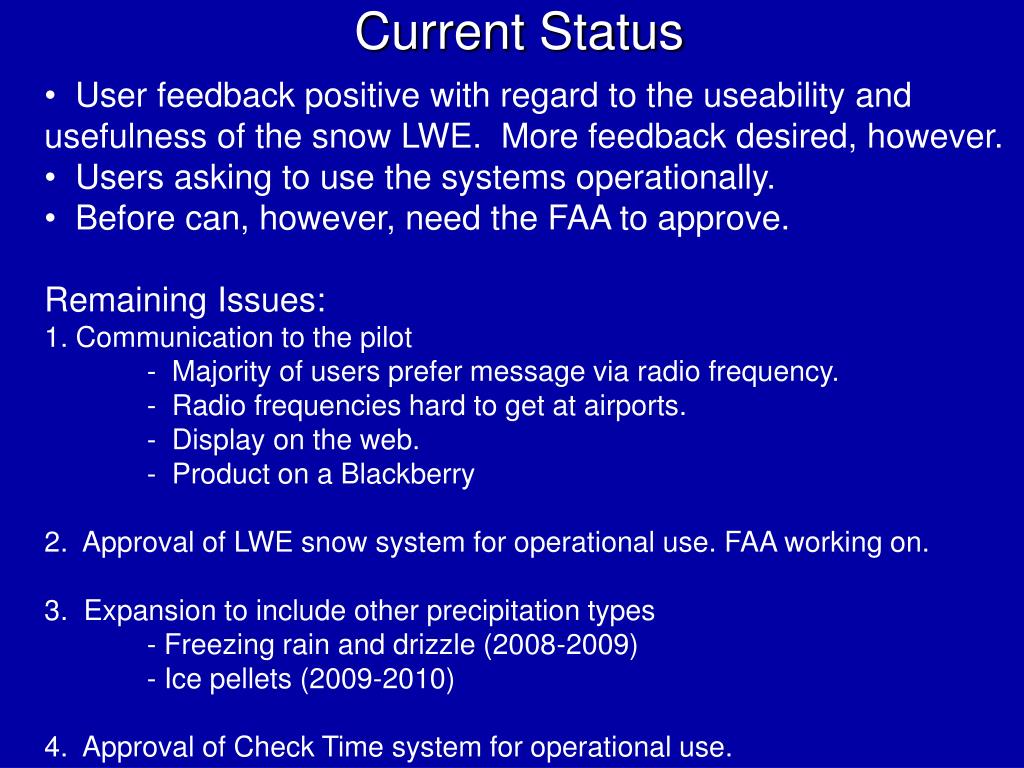 Current Status

• User feedback positive with regard to the useability and usefulness of the snow LWE. More feedback desired, however.
• Users asking to use the systems operationally.
• Before can, however, need the FAA to approve.

Remaining Issues:
1. Communication to the pilot
- Majority of users prefer message via radio frequency.
- Radio frequencies hard to get at airports.
- Display on the web.
- Product on a Blackberry

2. Approval of LWE snow system for operational use. FAA working on.

3. Expansion to include other precipitation types
- Freezing rain and drizzle (2008-2009)
- Ice pellets (2009-2010)

4. Approval of Check Time system for operational use.